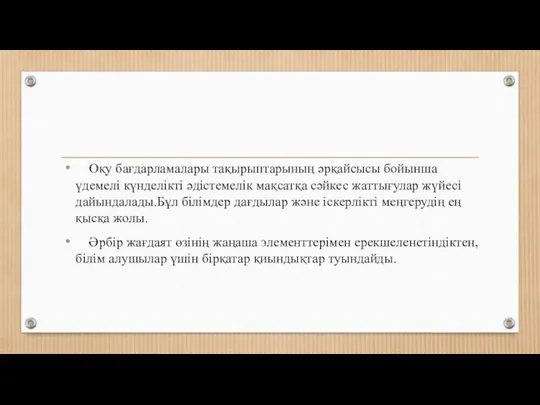 • Оқу бағдарламалары тақырыптарының әрқайсысы бойынша үдемелі күнделікті әдістемелік мақсатқа сәйкес жаттығулар жүйесі дайындалады.Бұл білімдер дағдылар және іскерлікті меңгерудің ең қысқа жолы.

• Әрбір жағдаят өзінің жаңаша элементтерімен ерекшеленетіндіктен, білім алушылар үшін бірқатар қиындықтар туындайды.